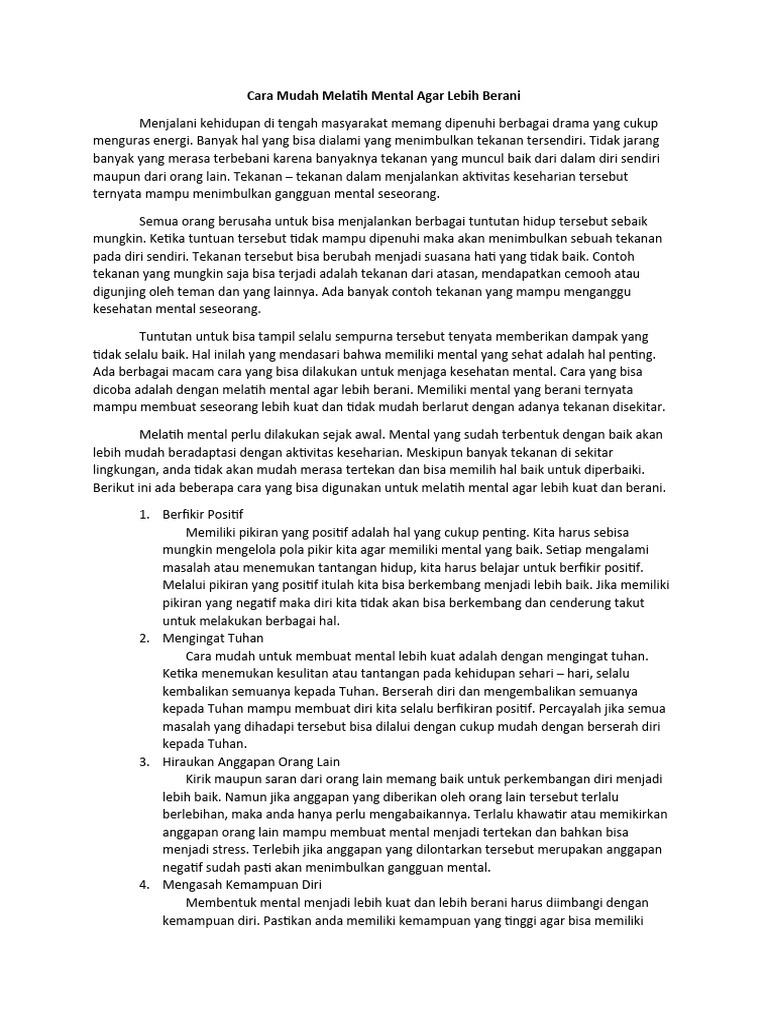 Cara Mudah Melatih Mental Agar Lebih Berani

Menjalani kehidupan di tengah masyarakat memang dipenuhi berbagai drama yang cukup menguras energi. Banyak hal yang bisa dialami yang menimbulkan tekanan tersendiri. Tidak jarang banyak yang merasa terbebani karena banyaknya tekanan yang muncul baik dari dalam diri sendiri maupun dari orang lain. Tekanan – tekanan dalam menjalankan aktivitas keseharian tersebut ternyata mampu menimbulkan gangguan mental seseorang.

Semua orang berusaha untuk bisa menjalankan berbagai tuntutan hidup tersebut sebaik mungkin. Ketika tuntuan tersebut tidak mampu dipenuhi maka akan menimbulkan sebuah tekanan pada diri sendiri. Tekanan tersebut bisa berubah menjadi suasana hati yang tidak baik. Contoh tekanan yang mungkin saja bisa terjadi adalah tekanan dari atasan, mendapatkan cemooh atau digunjing oleh teman dan yang lainnya. Ada banyak contoh tekanan yang mampu menganggu kesehatan mental seseorang.

Tuntutan untuk bisa tampil selalu sempurna tersebut tenyata memberikan dampak yang tidak selalu baik. Hal inilah yang mendasari bahwa memiliki mental yang sehat adalah hal penting. Ada berbagai macam cara yang bisa dilakukan untuk menjaga kesehatan mental. Cara yang bisa dicoba adalah dengan melatih mental agar lebih berani. Memiliki mental yang berani ternyata mampu membuat seseorang lebih kuat dan tidak mudah berlarut dengan adanya tekanan disekitar.

Melatih mental perlu dilakukan sejak awal. Mental yang sudah terbentuk dengan baik akan lebih mudah beradaptasi dengan aktivitas keseharian. Meskipun banyak tekanan di sekitar lingkungan, anda tidak akan mudah merasa tertekan dan bisa memilih hal baik untuk diperbaiki. Berikut ini ada beberapa cara yang bisa digunakan untuk melatih mental agar lebih kuat dan berani.

1. Berfikir Positif
Memiliki pikiran yang positif adalah hal yang cukup penting. Kita harus sebisa mungkin mengelola pola pikir kita agar memiliki mental yang baik. Setiap mengalami masalah atau menemukan tantangan hidup, kita harus belajar untuk berfikir positif. Melalui pikiran yang positif itulah kita bisa berkembang menjadi lebih baik. Jika memiliki pikiran yang negatif maka diri kita tidak akan bisa berkembang dan cenderung takut untuk melakukan berbagai hal.
2. Mengingat Tuhan
Cara mudah untuk membuat mental lebih kuat adalah dengan mengingat tuhan. Ketika menemukan kesulitan atau tantangan pada kehidupan sehari – hari, selalu kembalikan semuanya kepada Tuhan. Berserah diri dan mengembalikan semuanya kepada Tuhan mampu membuat diri kita selalu berfikiran positif. Percayalah jika semua masalah yang dihadapi tersebut bisa dilalui dengan cukup mudah dengan berserah diri kepada Tuhan.
3. Hiraukan Anggapan Orang Lain
Kirik maupun saran dari orang lain memang baik untuk perkembangan diri menjadi lebih baik. Namun jika anggapan yang diberikan oleh orang lain tersebut terlalu berlebihan, maka anda hanya perlu mengabaikannya. Terlalu khawatir atau memikirkan anggapan orang lain mampu membuat mental menjadi tertekan dan bahkan bisa menjadi stress. Terlebih jika anggapan yang dilontarkan tersebut merupakan anggapan negatif sudah pasti akan menimbulkan gangguan mental.
4. Mengasah Kemampuan Diri
Membentuk mental menjadi lebih kuat dan lebih berani harus diimbangi dengan kemampuan diri. Pastikan anda memiliki kemampuan yang tinggi agar bisa memiliki